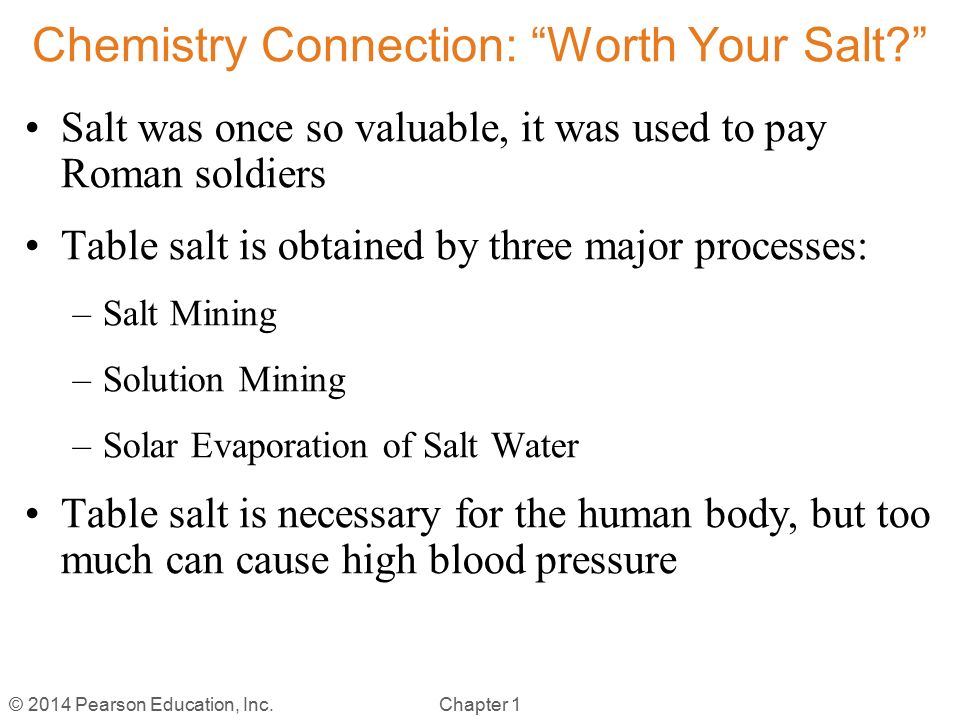 Chemistry Connection: “Worth Your Salt?”

• Salt was once so valuable, it was used to pay Roman soldiers

• Table salt is obtained by three major processes:

– Salt Mining

– Solution Mining

– Solar Evaporation of Salt Water

• Table salt is necessary for the human body, but too much can cause high blood pressure

© 2014 Pearson Education, Inc.

Chapter 1